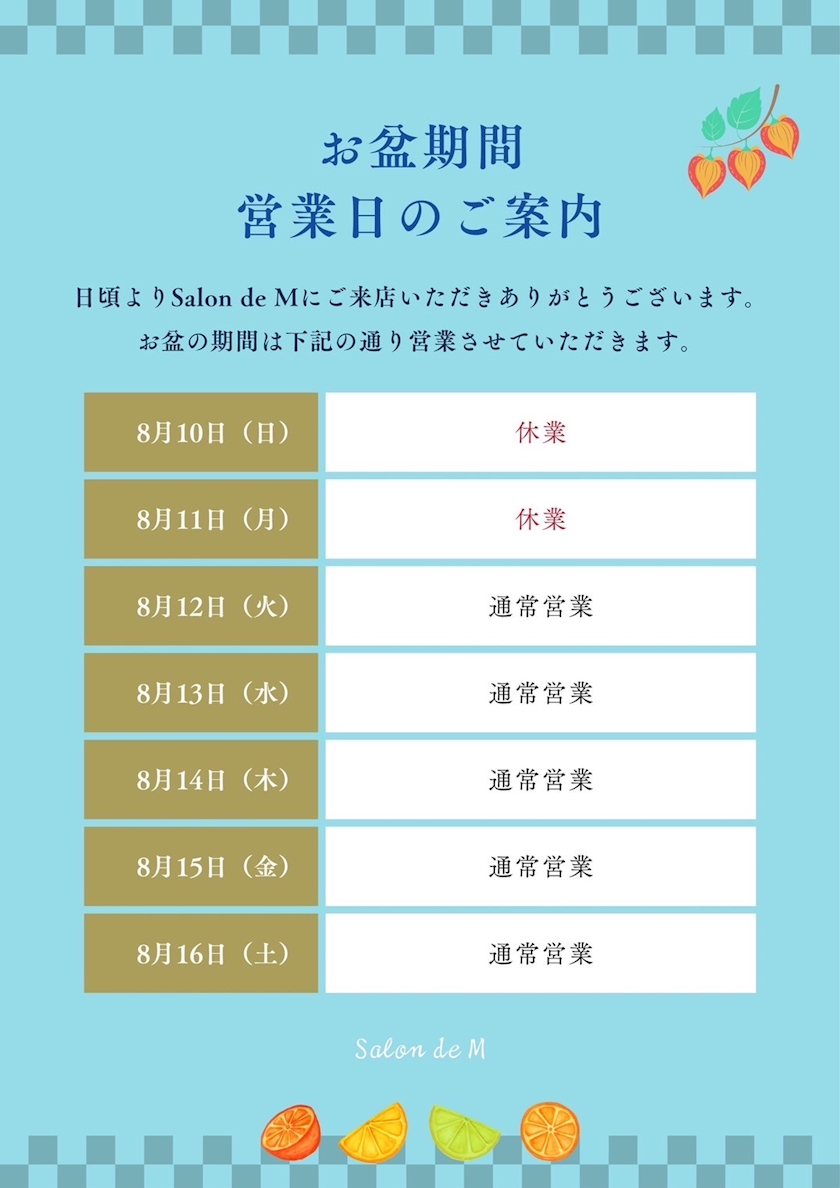 お盆期間
営業日のご案内

日頃よりSalon de Mにご来店いただきありがとうございます。
お盆の期間は下記の通り営業させていただきます。

| 8月10日（日） | 休業 |
|---|---|
| 8月11日（月） | 休業 |
| 8月12日（火） | 通常営業 |
| 8月13日（水） | 通常営業 |
| 8月14日（木） | 通常営業 |
| 8月15日（金） | 通常営業 |
| 8月16日（土） | 通常営業 |

Salon de M